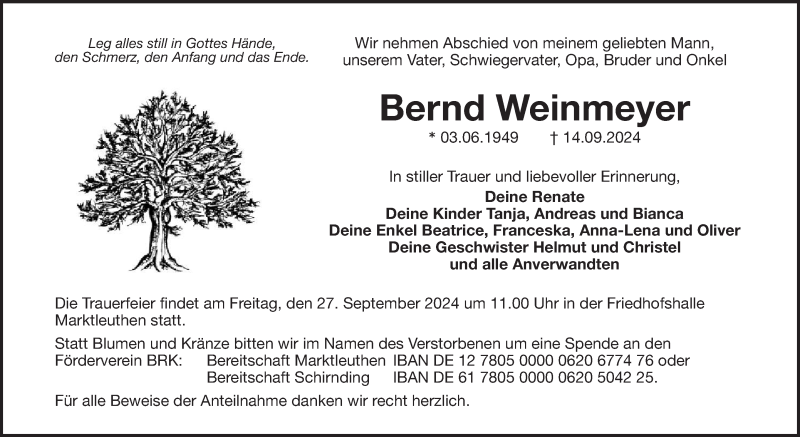 Leg alles still in Gottes Hände,
den Schmerz, den Anfang und das Ende.

Wir nehmen Abschied von meinem geliebten Mann,
unserem Vater, Schwiegervater, Opa, Bruder und Onkel

Bernd Weinmeyer

* 03.06.1949 † 14.09.2024

In stiller Trauer und liebevoller Erinnerung,

Deine Renate
Deine Kinder Tanja, Andreas und Bianca
Deine Enkel Beatrice, Franceska, Anna-Lena und Oliver
Deine Geschwister Helmut und Christel
und alle Anverwandten

Die Trauerfeier findet am Freitag, den 27. September 2024 um 11.00 Uhr in der Friedhofshalle Marktleuthen statt.

Statt Blumen und Kränze bitten wir im Namen des Verstorbenen um eine Spende an den
Förderverein BRK: Bereitschaft Marktleuthen IBAN DE 12 7805 0000 0620 6774 76 oder
Bereitschaft Schirnding IBAN DE 61 7805 0000 0620 5042 25.

Für alle Beweise der Anteilnahme danken wir recht herzlich.